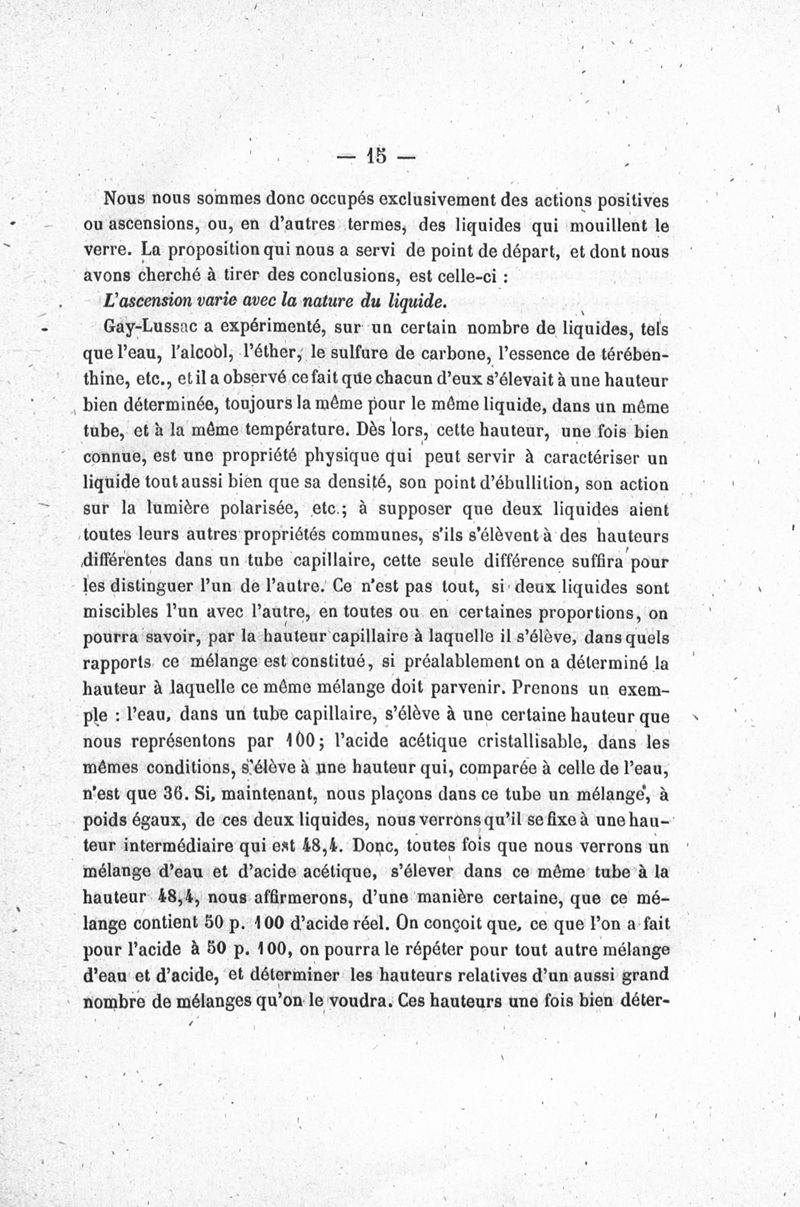 — 15 —

Nous nous sommes donc occupés exclusivement des actions positives ou ascensions, ou, en d'autres termes, des liquides qui mouillent le verre. La proposition qui nous a servi de point de départ, et dont nous avons cherché à tirer des conclusions, est celle-ci :

L'ascension varie avec la nature du liquide.

Gay-Lussac a expérimenté, sur un certain nombre de liquides, tels que l'eau, l'alcool, l'éther, le sulfure de carbone, l'essence de térébenthine, etc., et il a observé ce fait que chacun d'eux s'élevait à une hauteur bien déterminée, toujours la même pour le même liquide, dans un même tube, et à la même température. Dès lors, cette hauteur, une fois bien connue, est une propriété physique qui peut servir à caractériser un liquide tout aussi bien que sa densité, son point d'ébullition, son action sur la lumière polarisée, etc.; à supposer que deux liquides aient toutes leurs autres propriétés communes, s'ils s'élèvent à des hauteurs différentes dans un tube capillaire, cette seule différence suffira pour les distinguer l'un de l'autre. Ce n'est pas tout, si deux liquides sont miscibles l'un avec l'autre, en toutes ou en certaines proportions, on pourra savoir, par la hauteur capillaire à laquelle il s'élève, dans quels rapports ce mélange est constitué, si préalablement on a déterminé la hauteur à laquelle ce même mélange doit parvenir. Prenons un exemple : l'eau, dans un tube capillaire, s'élève à une certaine hauteur que nous représentons par 100; l'acide acétique cristallisable, dans les mêmes conditions, s'élève à une hauteur qui, comparée à celle de l'eau, n'est que 36. Si, maintenant, nous plaçons dans ce tube un mélange, à poids égaux, de ces deux liquides, nous verrons qu'il se fixe à une hauteur intermédiaire qui est 48,4. Donc, toutes fois que nous verrons un mélange d'eau et d'acide acétique, s'élever dans ce même tube à la hauteur 48,4, nous affirmerons, d'une manière certaine, que ce mélange contient 50 p. 100 d'acide réel. On conçoit que, ce que l'on a fait pour l'acide à 50 p. 100, on pourra le répéter pour tout autre mélange d'eau et d'acide, et déterminer les hauteurs relatives d'un aussi grand nombre de mélanges qu'on le voudra. Ces hauteurs une fois bien déter-